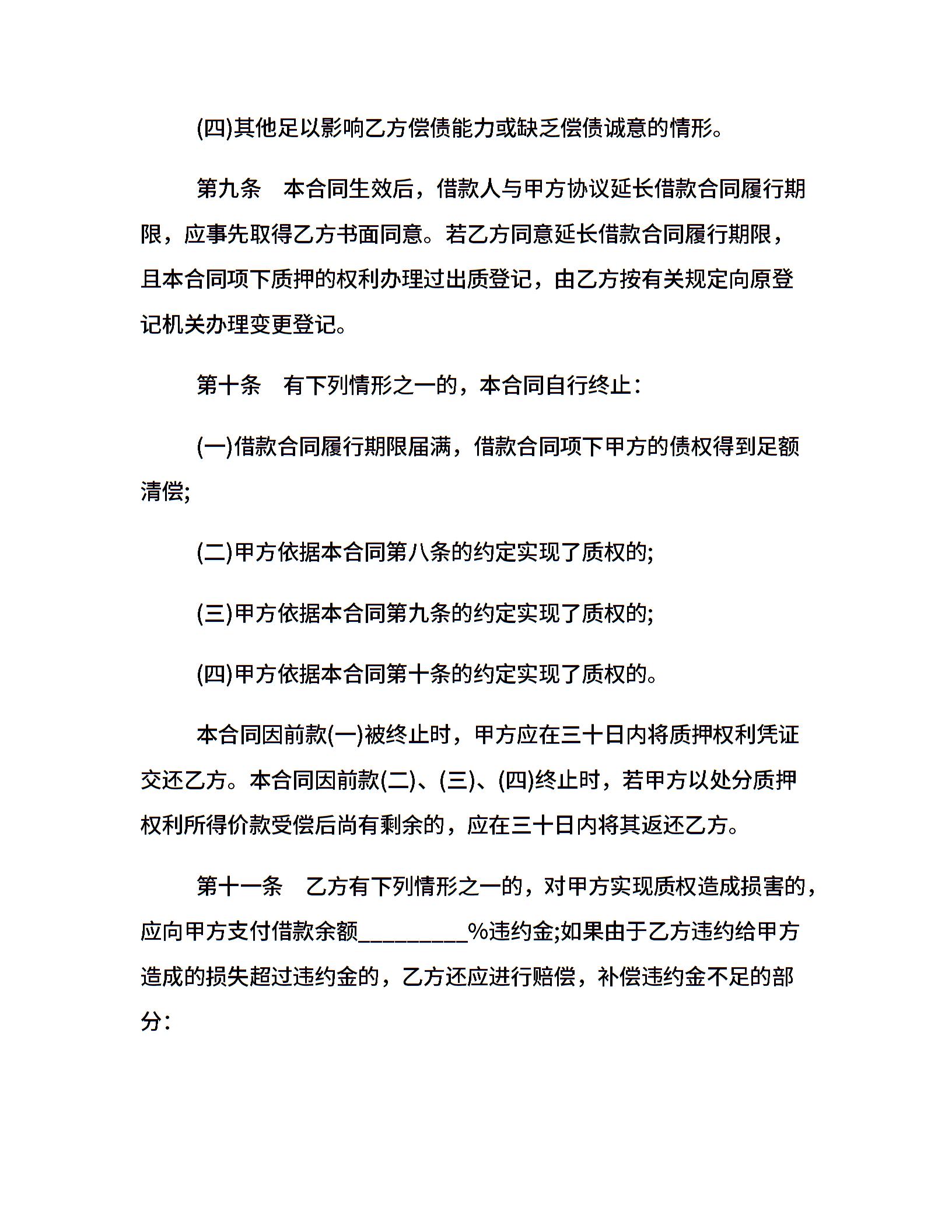 (四)其他足以影响乙方偿债能力或缺乏偿债诚意的情形。

第九条　本合同生效后，借款人与甲方协议延长借款合同履行期限，应事先取得乙方书面同意。若乙方同意延长借款合同履行期限，且本合同项下质押的权利办理过出质登记，由乙方按有关规定向原登记机关办理变更登记。

第十条　有下列情形之一的，本合同自行终止：

(一)借款合同履行期限届满，借款合同项下甲方的债权得到足额清偿;

(二)甲方依据本合同第八条的约定实现了质权的;

(三)甲方依据本合同第九条的约定实现了质权的;

(四)甲方依据本合同第十条的约定实现了质权的。

本合同因前款(一)被终止时，甲方应在三十日内将质押权利凭证交还乙方。本合同因前款(二)、(三)、(四)终止时，若甲方以处分质押权利所得价款受偿后尚有剩余的，应在三十日内将其返还乙方。

第十一条　乙方有下列情形之一的，对甲方实现质权造成损害的，应向甲方支付借款余额_________%违约金;如果由于乙方违约给甲方造成的损失超过违约金的，乙方还应进行赔偿，补偿违约金不足的部分：